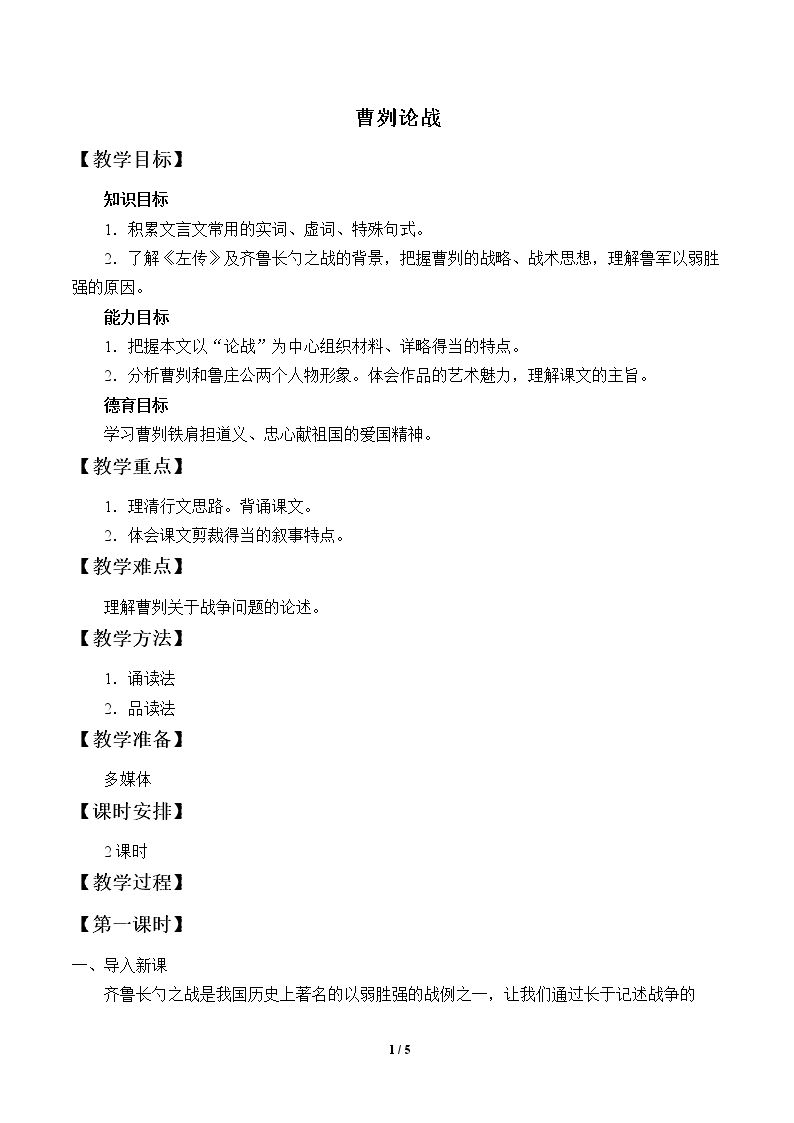 曹刿论战

【教学目标】

知识目标

1.积累文言文常用的实词、虚词、特殊句式。

2.了解《左传》及齐鲁长勺之战的背景，把握曹刿的战略、战术思想，理解鲁军以弱胜强的原因。

能力目标

1.把握本文以“论战”为中心组织材料、详略得当的特点。

2.分析曹刿和鲁庄公两个人物形象。体会作品的艺术魅力，理解课文的主旨。

德育目标

学习曹刿铁肩担道义、忠心献祖国的爱国精神。

【教学重点】

1.理清行文思路。背诵课文。

2.体会课文剪裁得当的叙事特点。

【教学难点】

理解曹刿关于战争问题的论述。

【教学方法】

1.诵读法

2.品读法

【教学准备】

多媒体

【课时安排】

2课时

【教学过程】

【第一课时】

一、导入新课

齐鲁长勺之战是我国历史上著名的以弱胜强的战例之一，让我们通过长于记述战争的

1 / 5